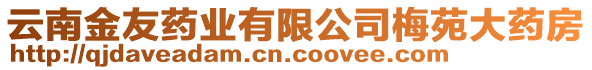 云南金友药业有限公司梅苑大药房
http://qjdaveadam.cn.coovee.com